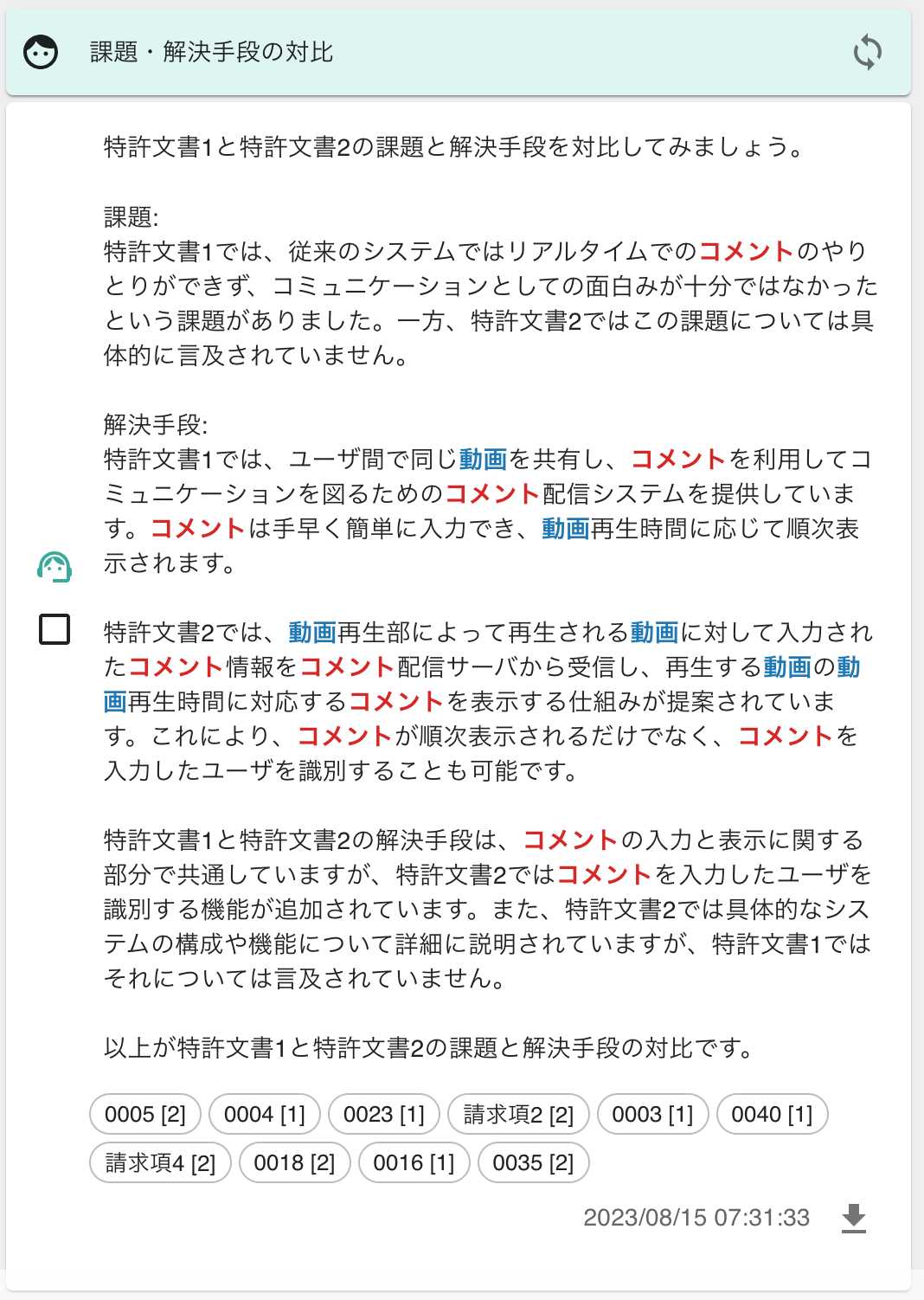 課題・解決手段の対比

特許文書1と特許文書2の課題と解決手段を対比してみましょう。

課題:
特許文書1では、従来のシステムではリアルタイムでのコメントのやりとりができず、コミュニケーションとしての面白みが十分ではなかったという課題がありました。一方、特許文書2ではこの課題については具体的に言及されていません。

解決手段:
特許文書1では、ユーザ間で同じ動画を共有し、コメントを利用してコミュニケーションを図るためのコメント配信システムを提供しています。コメントは手早く簡単に入力でき、動画再生時間に応じて順次表示されます。

特許文書2では、動画再生部によって再生される動画に対して入力されたコメント情報をコメント配信サーバから受信し、再生する動画の動画再生時間に対応するコメントを表示する仕組みが提案されています。これにより、コメントが順次表示されるだけでなく、コメントを入力したユーザを識別することも可能です。

特許文書1と特許文書2の解決手段は、コメントの入力と表示に関する部分で共通していますが、特許文書2ではコメントを入力したユーザを識別する機能が追加されています。また、特許文書2では具体的なシステムの構成や機能について詳細に説明されていますが、特許文書1ではそれについては言及されていません。

以上が特許文書1と特許文書2の課題と解決手段の対比です。

0005 [2] 0004 [1] 0023 [1] 請求項2 [2] 0003 [1] 0040 [1] 請求項4 [2] 0018 [2] 0016 [1] 0035 [2]

2023/08/15 07:31:33